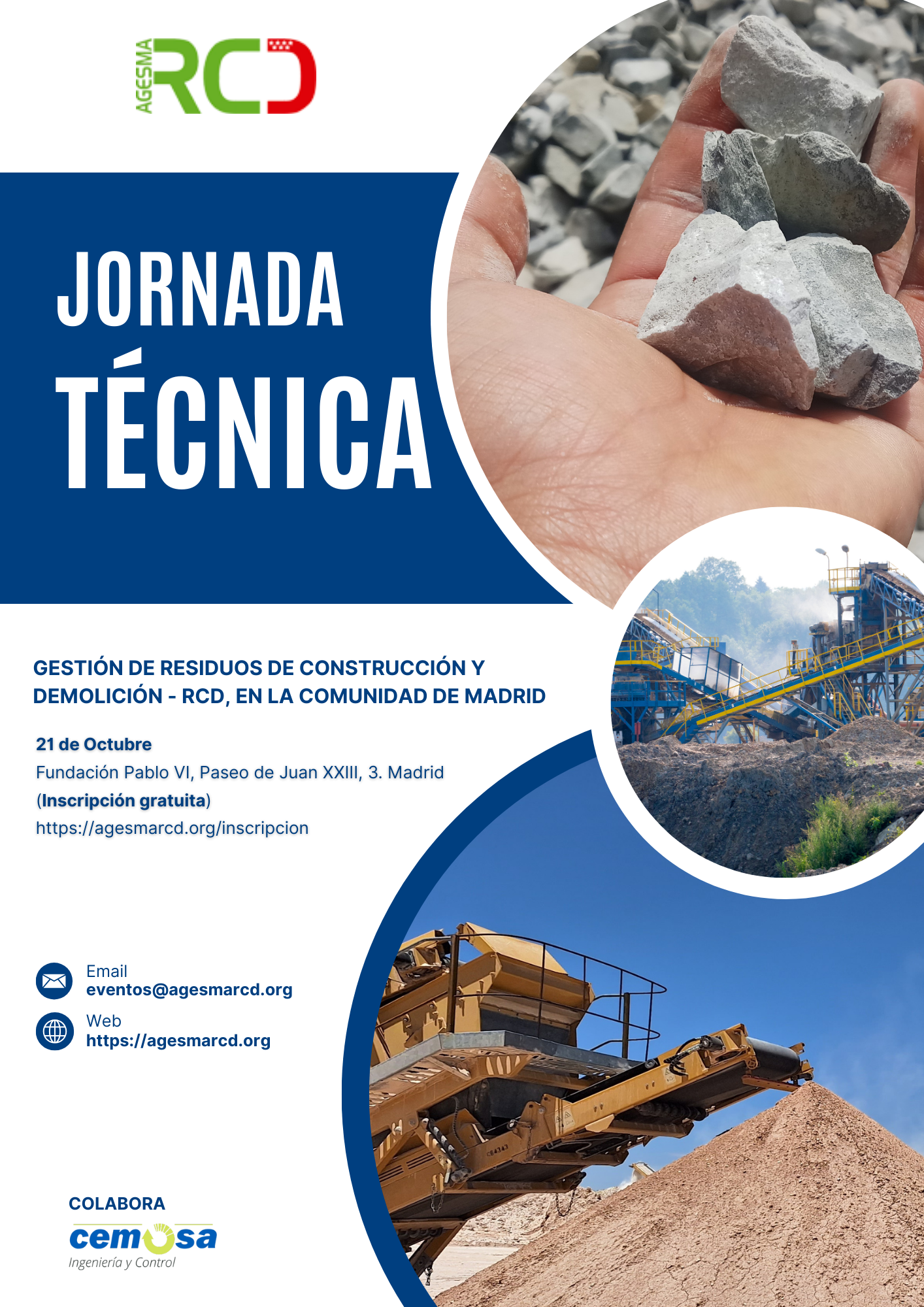 AGESMA RCD

JORNADA TÉCNICA

GESTIÓN DE RESIDUOS DE CONSTRUCCIÓN Y DEMOLICIÓN - RCD, EN LA COMUNIDAD DE MADRID

21 de Octubre
Fundación Pablo VI, Paseo de Juan XXIII, 3. Madrid
(Inscripción gratuita)
https://agesmarcd.org/inscripcion

Email
eventos@agesmarcd.org

Web
https://agesmarcd.org

COLABORA
cemosa
Ingeniería y Control